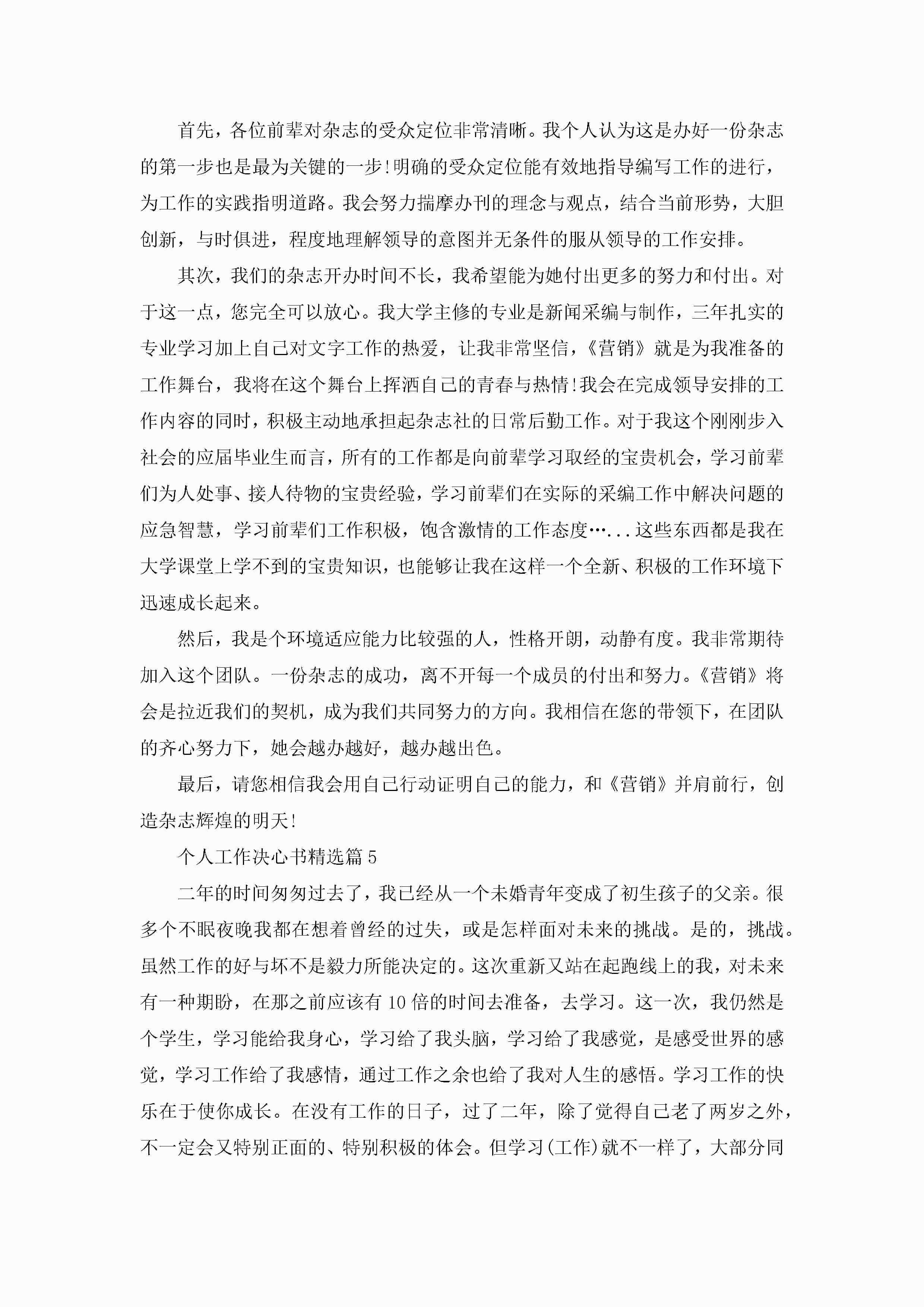 首先，各位前辈对杂志的受众定位非常清晰。我个人认为这是办好一份杂志的第一步也是最为关键的一步!明确的受众定位能有效地指导编写工作的进行，为工作的实践指明道路。我会努力揣摩办刊的理念与观点，结合当前形势，大胆创新，与时俱进，程度地理解领导的意图并无条件的服从领导的工作安排。

其次，我们的杂志开办时间不长，我希望能为她付出更多的努力和付出。对于这一点，您完全可以放心。我大学主修的专业是新闻采编与制作，三年扎实的专业学习加上自己对文字工作的热爱，让我非常坚信，《营销》就是为我准备的工作舞台，我将在这个舞台上挥洒自己的青春与热情!我会在完成领导安排的工作内容的同时，积极主动地承担起杂志社的日常后勤工作。对于我这个刚刚步入社会的应届毕业生而言，所有的工作都是向前辈学习取经的宝贵机会，学习前辈们为人处事、接人待物的宝贵经验，学习前辈们在实际的采编工作中解决问题的应急智慧，学习前辈们工作积极，饱含激情的工作态度…...这些东西都是我在大学课堂上学不到的宝贵知识，也能够让我在这样一个全新、积极的工作环境下迅速成长起来。

然后，我是个环境适应能力比较强的人，性格开朗，动静有度。我非常期待加入这个团队。一份杂志的成功，离不开每一个成员的付出和努力。《营销》将会是拉近我们的契机，成为我们共同努力的方向。我相信在您的带领下，在团队的齐心努力下，她会越办越好，越办越出色。

最后，请您相信我会用自己行动证明自己的能力，和《营销》并肩前行，创造杂志辉煌的明天!

个人工作决心书精选篇5

二年的时间匆匆过去了，我已经从一个未婚青年变成了初生孩子的父亲。很多个不眠夜晚我都在想着曾经的过失，或是怎样面对未来的挑战。是的，挑战。虽然工作的好与坏不是毅力所能决定的。这次重新又站在起跑线上的我，对未来有一种期盼，在那之前应该有10倍的时间去准备，去学习。这一次，我仍然是个学生，学习能给我身心，学习给了我头脑，学习给了我感觉，是感受世界的感觉，学习工作给了我感情，通过工作之余也给了我对人生的感悟。学习工作的快乐在于使你成长。在没有工作的日子，过了二年，除了觉得自己老了两岁之外，不一定会又特别正面的、特别积极的体会。但学习(工作)就不一样了，大部分同